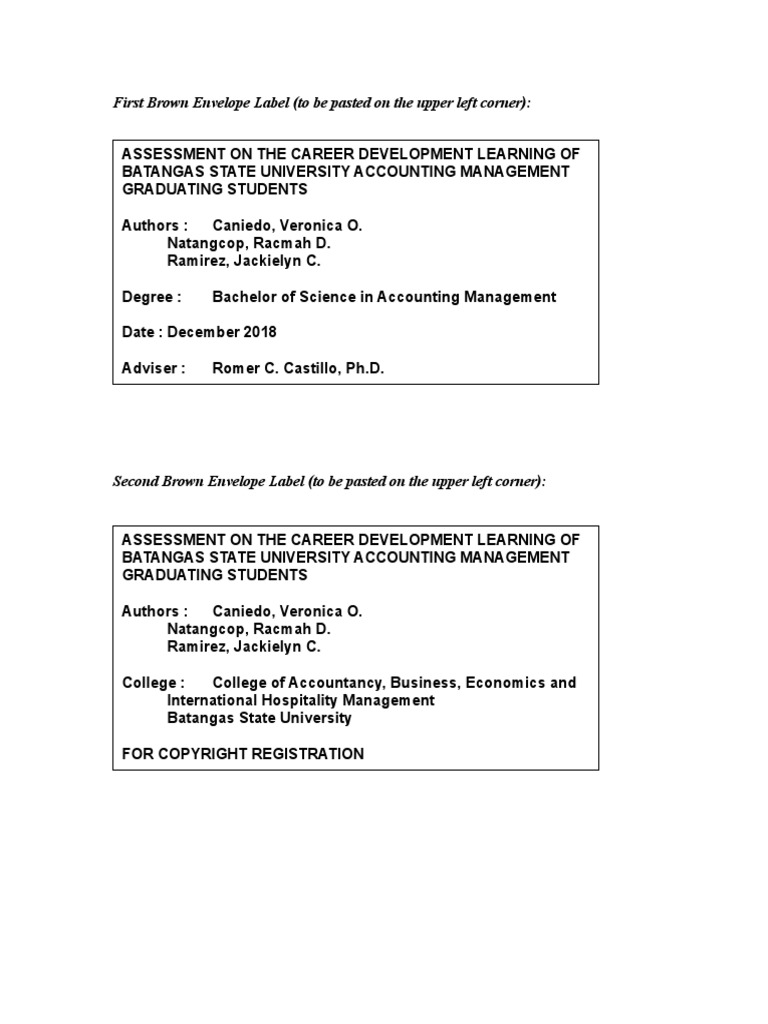 First Brown Envelope Label (to be pasted on the upper left corner):

ASSESSMENT ON THE CAREER DEVELOPMENT LEARNING OF BATANGAS STATE UNIVERSITY ACCOUNTING MANAGEMENT GRADUATING STUDENTS

Authors : Caniedo, Veronica O.
Natangcop, Racmah D.
Ramirez, Jackielyn C.

Degree : Bachelor of Science in Accounting Management

Date : December 2018

Adviser : Romer C. Castillo, Ph.D.

Second Brown Envelope Label (to be pasted on the upper left corner):

ASSESSMENT ON THE CAREER DEVELOPMENT LEARNING OF BATANGAS STATE UNIVERSITY ACCOUNTING MANAGEMENT GRADUATING STUDENTS

Authors : Caniedo, Veronica O.
Natangcop, Racmah D.
Ramirez, Jackielyn C.

College : College of Accountancy, Business, Economics and International Hospitality Management
Batangas State University

FOR COPYRIGHT REGISTRATION